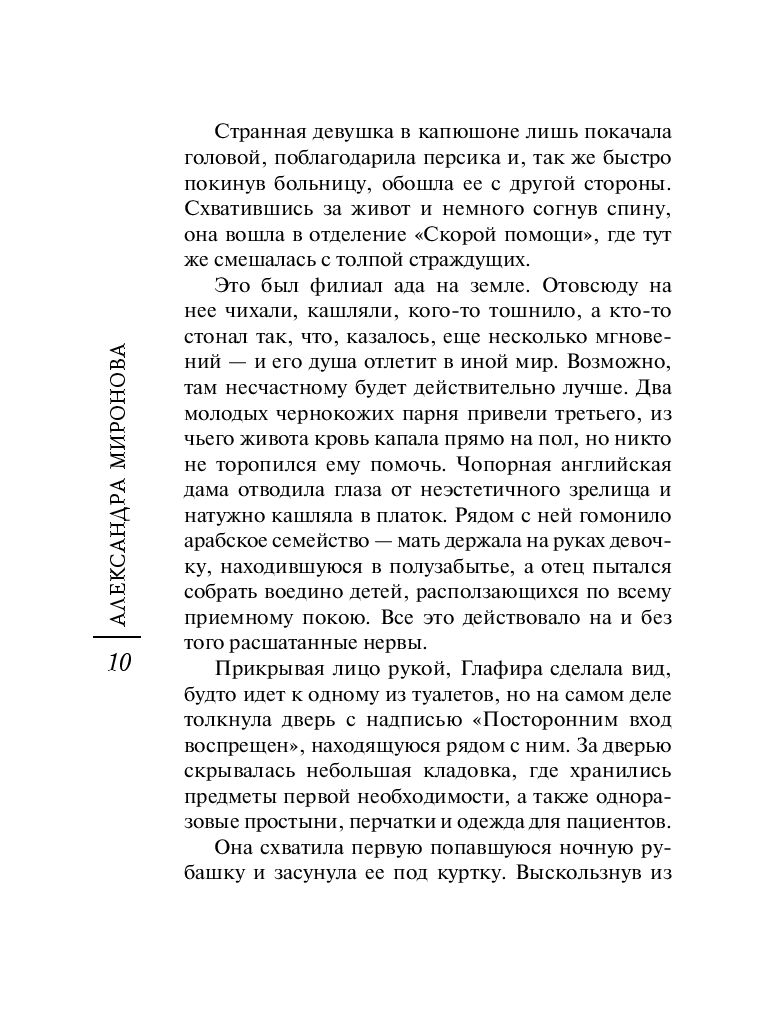 АЛЕКСАНДРА МИРОНОВА

10

Странная девушка в капюшоне лишь покачала головой, поблагодарила персика и, так же быстро покинув больницу, обошла ее с другой стороны. Схватившись за живот и немного согнув спину, она вошла в отделение «Скорой помощи», где тут же смешалась с толпой страждущих.

Это был филиал ада на земле. Отовсюду на нее чихали, кашляли, кого-то тошнило, а кто-то стонал так, что, казалось, еще несколько мгновений — и его душа отлетит в иной мир. Возможно, там несчастному будет действительно лучше. Два молодых чернокожих парня привели третьего, из чьего живота кровь капала прямо на пол, но никто не торопился ему помочь. Чопорная английская дама отводила глаза от неэстетичного зрелища и натужно кашляла в платок. Рядом с ней гомонило арабское семейство — мать держала на руках девочку, находившуюся в полузабытье, а отец пытался собрать воедино детей, расползающихся по всему приемному покою. Все это действовало на и без того расшатанные нервы.

Прикрывая лицо рукой, Глафира сделала вид, будто идет к одному из туалетов, но на самом деле толкнула дверь с надписью «Посторонним вход воспрещен», находящуюся рядом с ним. За дверью скрывалась небольшая кладовка, где хранились предметы первой необходимости, а также одноразовые простыни, перчатки и одежда для пациентов.

Она схватила первую попавшуюся ночную рубашку и засунула ее под куртку. Выскользнув из